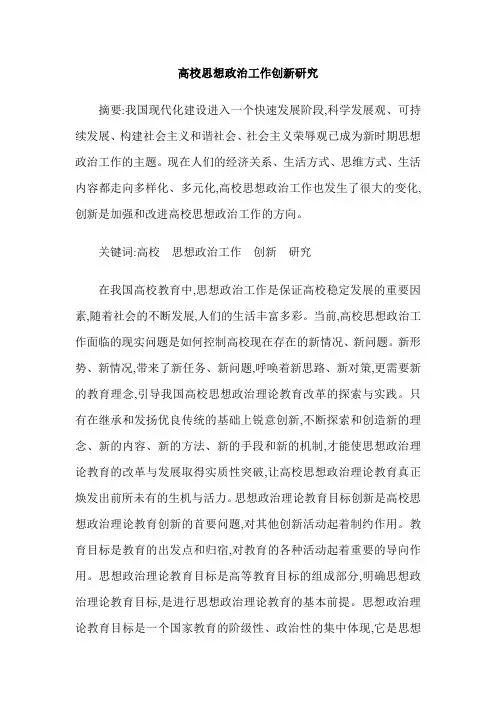 高校思想政治工作创新研究

摘要:我国现代化建设进入一个快速发展阶段,科学发展观、可持续发展、构建社会主义和谐社会、社会主义荣辱观已成为新时期思想政治工作的主题。现在人们的经济关系、生活方式、思维方式、生活内容都走向多样化、多元化,高校思想政治工作也发生了很大的变化,创新是加强和改进高校思想政治工作的方向。

关键词:高校　思想政治工作　创新　研究

在我国高校教育中,思想政治工作是保证高校稳定发展的重要因素,随着社会的不断发展,人们的生活丰富多彩。当前,高校思想政治工作面临的现实问题是如何控制高校现在存在的新情况、新问题。新形势、新情况,带来了新任务、新问题,呼唤着新思路、新对策,更需要新的教育理念,引导我国高校思想政治理论教育改革的探索与实践。只有在继承和发扬优良传统的基础上锐意创新,不断探索和创造新的理念、新的内容、新的方法、新的手段和新的机制,才能使思想政治理论教育的改革与发展取得实质性突破,让高校思想政治理论教育真正焕发出前所未有的生机与活力。思想政治理论教育目标创新是高校思想政治理论教育创新的首要问题,对其他创新活动起着制约作用。教育目标是教育的出发点和归宿,对教育的各种活动起着重要的导向作用。思想政治理论教育目标是高等教育目标的组成部分,明确思想政治理论教育目标,是进行思想政治理论教育的基本前提。思想政治理论教育目标是一个国家教育的阶级性、政治性的集中体现,它是思想